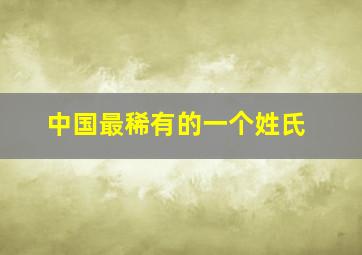 中国最稀有的一个姓氏